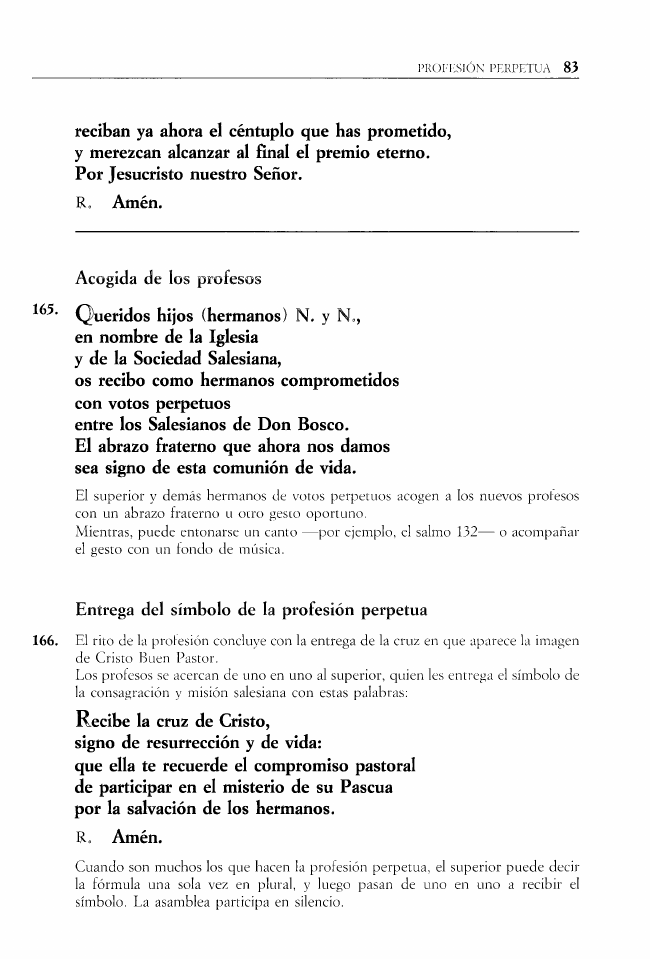 PROFESIÓN PERPETUA 83

reciban ya ahora el céntuplo que has prometido, y merezcan alcanzar al final el premio eterno. Por Jesucristo nuestro Señor.

R. Amén.

Acogida de los profesos

165. Queridos hijos (hermanos) N. y N., en nombre de la Iglesia y de la Sociedad Salesiana, os recibo como hermanos comprometidos con votos perpetuos entre los Salesianos de Don Bosco. El abrazo fraterno que ahora nos damos sea signo de esta comunión de vida.

El superior y demás hermanos de votos perpetuos acogen a los nuevos profesos con un abrazo fraterno u otro gesto oportuno.
Mientras, puede entonarse un canto —por ejemplo, el salmo 132— o acompañar el gesto con un fondo de música.

Entrega del símbolo de la profesión perpetua

166. El rito de la profesión concluye con la entrega de la cruz en que aparece la imagen de Cristo Buen Pastor.
Los profesos se acercan de uno en uno al superior, quien les entrega el símbolo de la consagración y misión salesiana con estas palabras:

Recibe la cruz de Cristo, signo de resurrección y de vida: que ella te recuerde el compromiso pastoral de participar en el misterio de su Pascua por la salvación de los hermanos.

R. Amén.

Cuando son muchos los que hacen la profesión perpetua, el superior puede decir la fórmula una sola vez en plural, y luego pasan de uno en uno a recibir el símbolo. La asamblea participa en silencio.